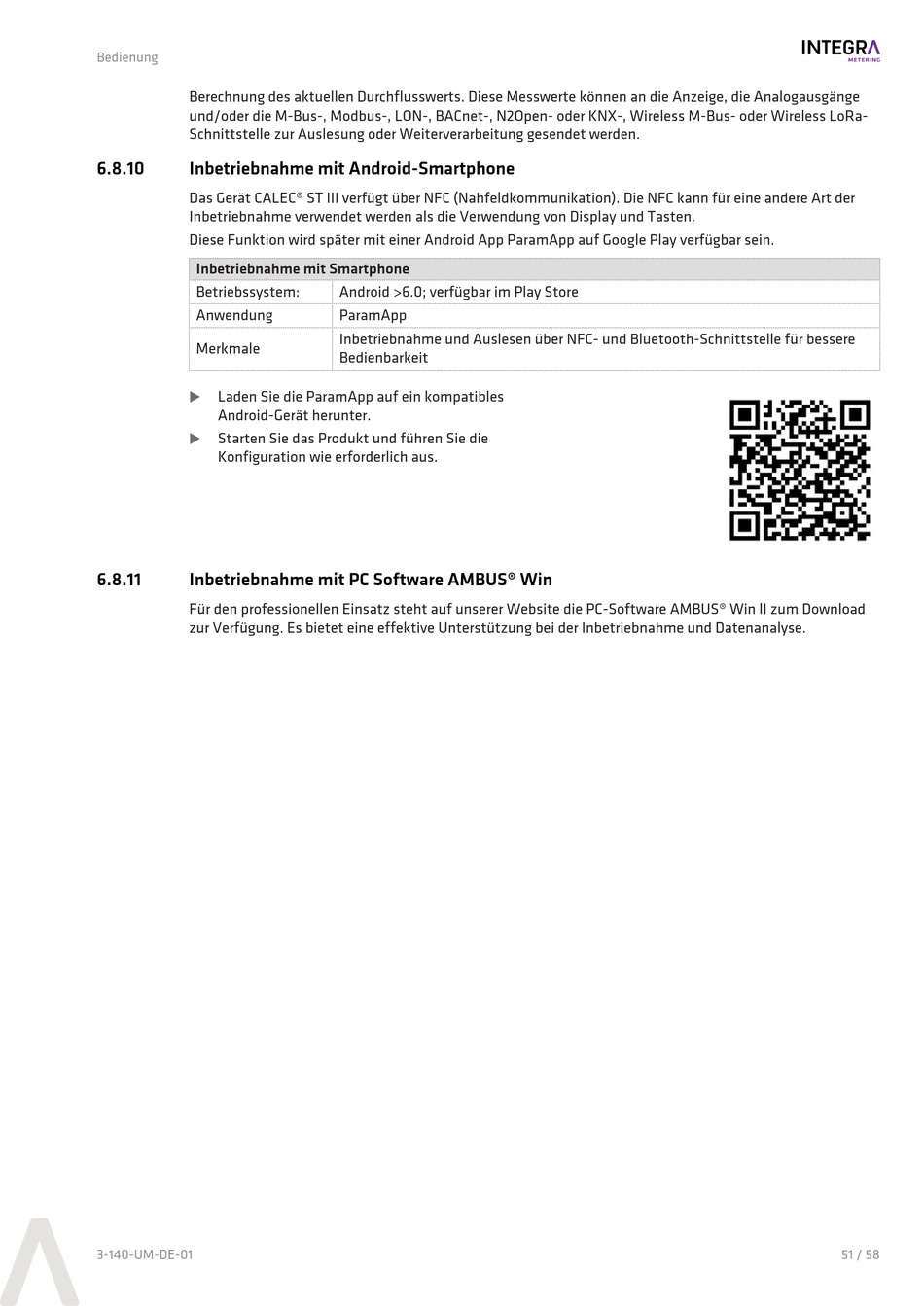 Bedienung

INTEGRA
METERING

Berechnung des aktuellen Durchflusswerts. Diese Messwerte können an die Anzeige, die Analogausgänge und/oder die M-Bus-, Modbus-, LON-, BACnet-, N2Open- oder KNX-, Wireless M-Bus- oder Wireless LoRa-Schnittstelle zur Auslesung oder Weiterverarbeitung gesendet werden.

6.8.10 Inbetriebnahme mit Android-Smartphone

Das Gerät CALEC® ST III verfügt über NFC (Nahfeldkommunikation). Die NFC kann für eine andere Art der Inbetriebnahme verwendet werden als die Verwendung von Display und Tasten.

Diese Funktion wird später mit einer Android App ParamApp auf Google Play verfügbar sein.

| Inbetriebnahme mit Smartphone | |
|---|---|
| Betriebssystem: | Android >6.0; verfügbar im Play Store |
| Anwendung | ParamApp |
| Merkmale | Inbetriebnahme und Auslesen über NFC- und Bluetooth-Schnittstelle für bessere Bedienbarkeit |

▶ Laden Sie die ParamApp auf ein kompatibles Android-Gerät herunter.

▶ Starten Sie das Produkt und führen Sie die Konfiguration wie erforderlich aus.

6.8.11 Inbetriebnahme mit PC Software AMBUS® Win

Für den professionellen Einsatz steht auf unserer Website die PC-Software AMBUS® Win II zum Download zur Verfügung. Es bietet eine effektive Unterstützung bei der Inbetriebnahme und Datenanalyse.

3-140-UM-DE-01

51 / 58